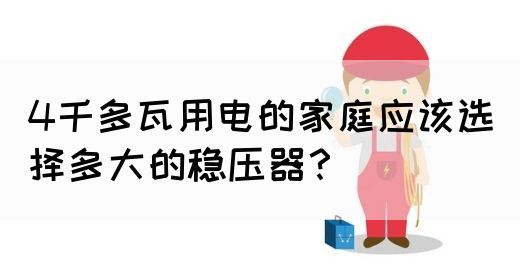 4千多瓦用电的家庭应该选择多大的稳压器？